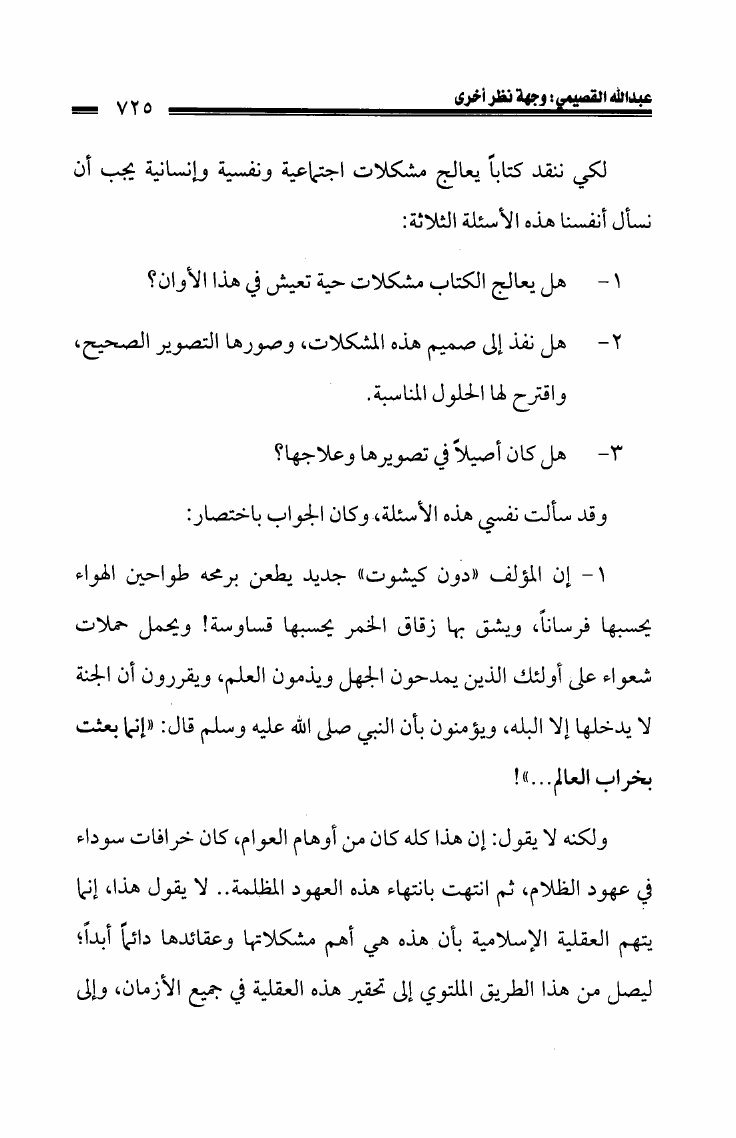 عبدالله القصيمي: وجهة نظر أخرى ٧٢٥

لكي ننقد كتاباً يعالج مشكلات اجتماعية ونفسية وإنسانية يجب أن نسأل أنفسنا هذه الأسئلة الثلاثة:

١- هل يعالج الكتاب مشكلات حية تعيش في هذا الأوان؟

٢- هل نفذ إلى صميم هذه المشكلات، وصورها التصوير الصحيح، واقترح لها الحلول المناسبة.

٣- هل كان أصيلاً في تصويرها وعلاجها؟

وقد سألت نفسي هذه الأسئلة، وكان الجواب باختصار:

١- إن المؤلف «دون كيشوت» جديد يطعن برمحه طواحين الهواء يحسبها فرساناً، ويشق بها زقاق الخمر يحسبها قساوسة! ويحمل حملات شعواء على أولئك الذين يمدحون الجهل ويذمون العلم، ويقررون أن الجنة لا يدخلها إلا البله، ويؤمنون بأن النبي صلى الله عليه وسلم قال: «إنما بعثت بخراب العالم...»!

ولكنه لا يقول: إن هذا كله كان من أوهام العوام، كان خرافات سوداء في عهود الظلام، ثم انتهت بانتهاء هذه العهود المظلمة.. لا يقول هذا، إنما يتهم العقلية الإسلامية بأن هذه هي أهم مشكلاتها وعقائدها دائماً أبداً؛ ليصل من هذا الطريق الملتوي إلى تحقير هذه العقلية في جميع الأزمان، وإلى